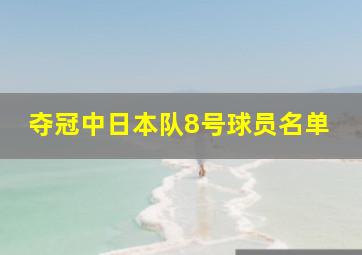 夺冠中日本队8号球员名单